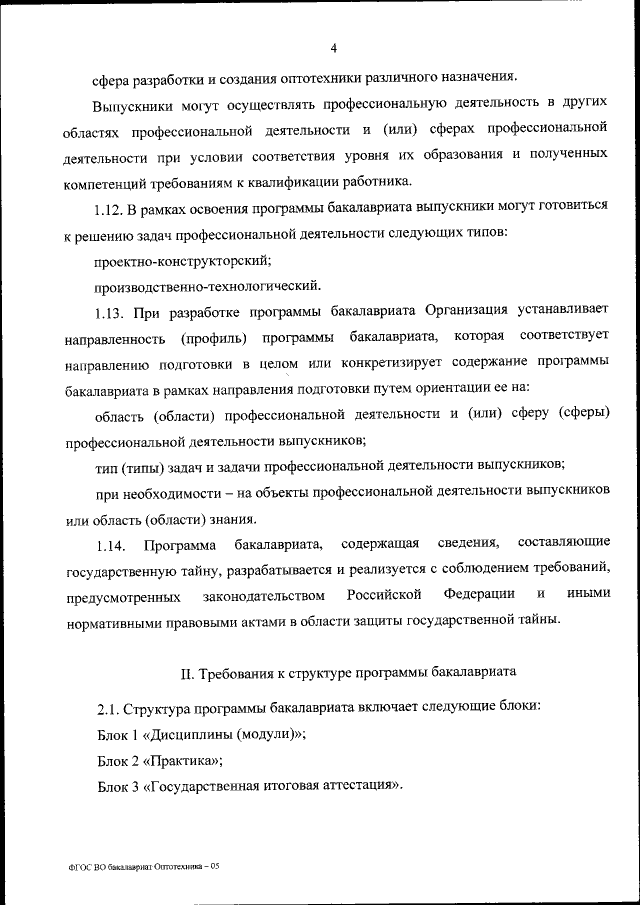 4

сфера разработки и создания оптотехники различного назначения.

Выпускники могут осуществлять профессиональную деятельность в других областях профессиональной деятельности и (или) сферах профессиональной деятельности при условии соответствия уровня их образования и полученных компетенций требованиям к квалификации работника.

1.12. В рамках освоения программы бакалавриата выпускники могут готовиться к решению задач профессиональной деятельности следующих типов:

проектно-конструкторский;

производственно-технологический.

1.13. При разработке программы бакалавриата Организация устанавливает направленность (профиль) программы бакалавриата, которая соответствует направлению подготовки в целом или конкретизирует содержание программы бакалавриата в рамках направления подготовки путем ориентации ее на:

область (области) профессиональной деятельности и (или) сферу (сферы) профессиональной деятельности выпускников;

тип (типы) задач и задачи профессиональной деятельности выпускников;

при необходимости – на объекты профессиональной деятельности выпускников или область (области) знания.

1.14. Программа бакалавриата, содержащая сведения, составляющие государственную тайну, разрабатывается и реализуется с соблюдением требований, предусмотренных законодательством Российской Федерации и иными нормативными правовыми актами в области защиты государственной тайны.

II. Требования к структуре программы бакалавриата

2.1. Структура программы бакалавриата включает следующие блоки:

Блок 1 «Дисциплины (модули)»;

Блок 2 «Практика»;

Блок 3 «Государственная итоговая аттестация».

ФГОС ВО бакалавриат Оптотехника – 05